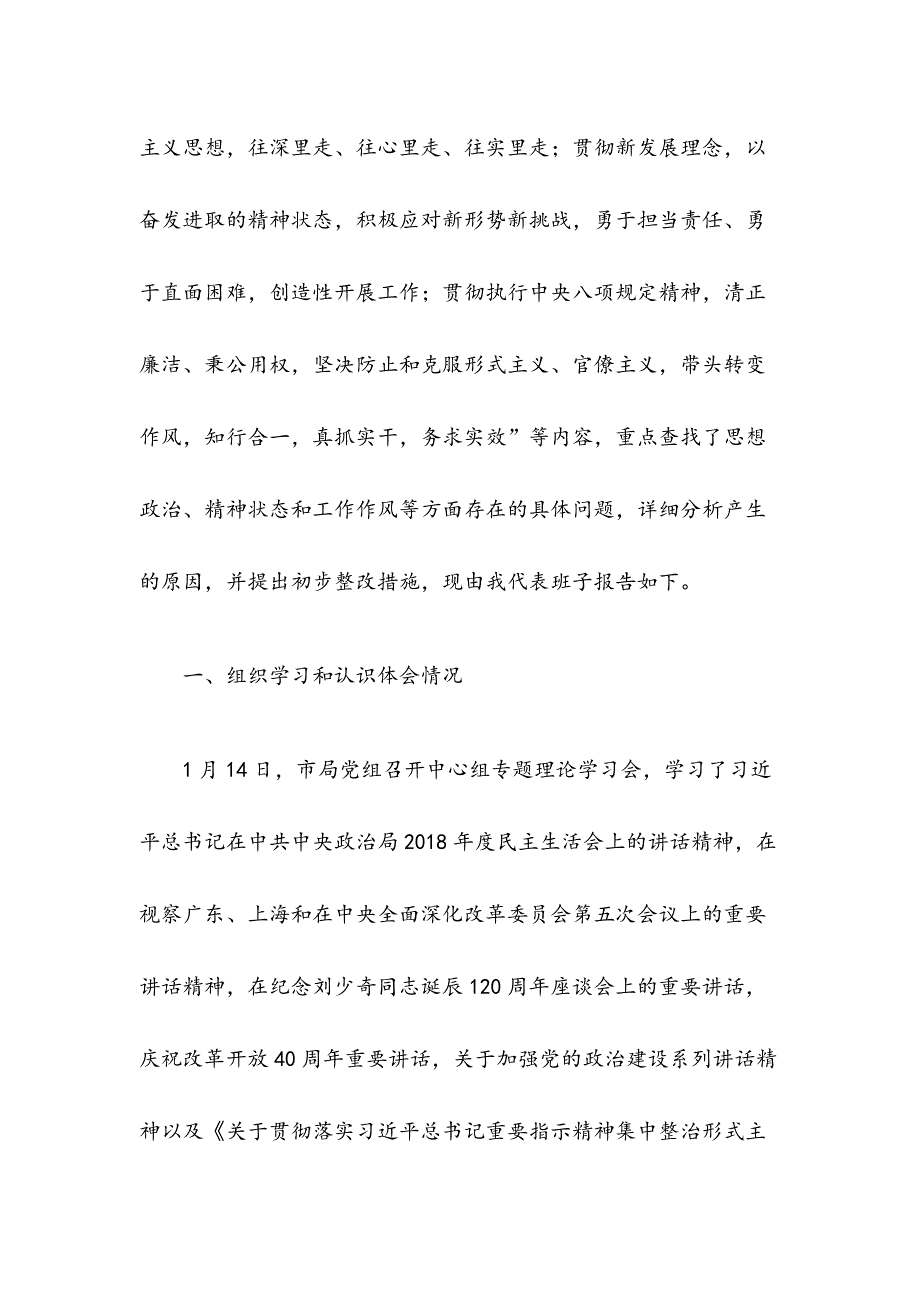 主义思想，往深里走、往心里走、往实里走；贯彻新发展理念，以奋发进取的精神状态，积极应对新形势新挑战，勇于担当责任、勇于直面困难，创造性开展工作；贯彻执行中央八项规定精神，清正廉洁、秉公用权，坚决防止和克服形式主义、官僚主义，带头转变作风，知行合一，真抓实干，务求实效”等内容，重点查找了思想政治、精神状态和工作作风等方面存在的具体问题，详细分析产生的原因，并提出初步整改措施，现由我代表班子报告如下。

一、组织学习和认识体会情况

1月14日，市局党组召开中心组专题理论学习会，学习了习近平总书记在中共中央政治局2018年度民主生活会上的讲话精神，在视察广东、上海和在中央全面深化改革委员会第五次会议上的重要讲话精神，在纪念刘少奇同志诞辰120周年座谈会上的重要讲话，庆祝改革开放40周年重要讲话，关于加强党的政治建设系列讲话精神以及《关于贯彻落实习近平总书记重要指示精神集中整治形式主